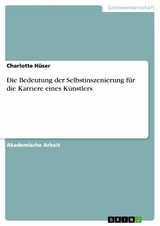 Geisteswissenschaft

Charlotte Hüser

Die Bedeutung der Selbstinszenierung für die Karriere eines Künstlers

Akademische Arbeit

GRIN